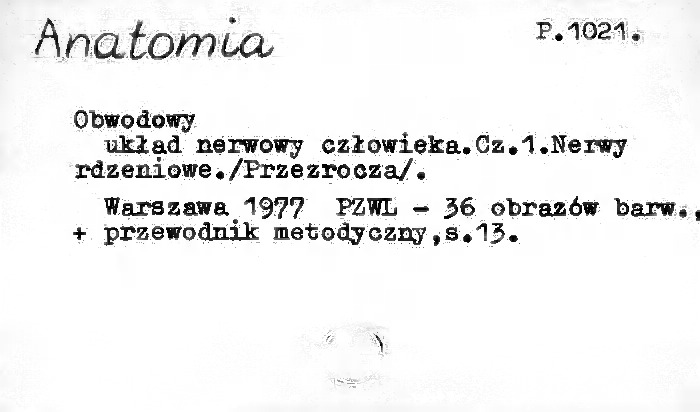 Anatomia

P.1021.

Obwodowy
układ nerwowy człowieka.Cz.1.Nerwy rdzeniowe./Przezrocza/.

Warszawa 1977 PZWL - 36 obrazów barw., + przewodnik metodyczny,s.13.